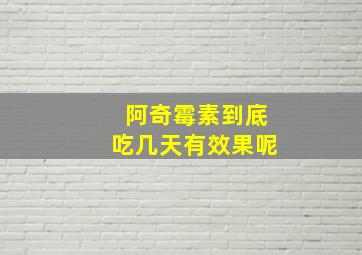 阿奇霉素到底
吃几天有效果呢